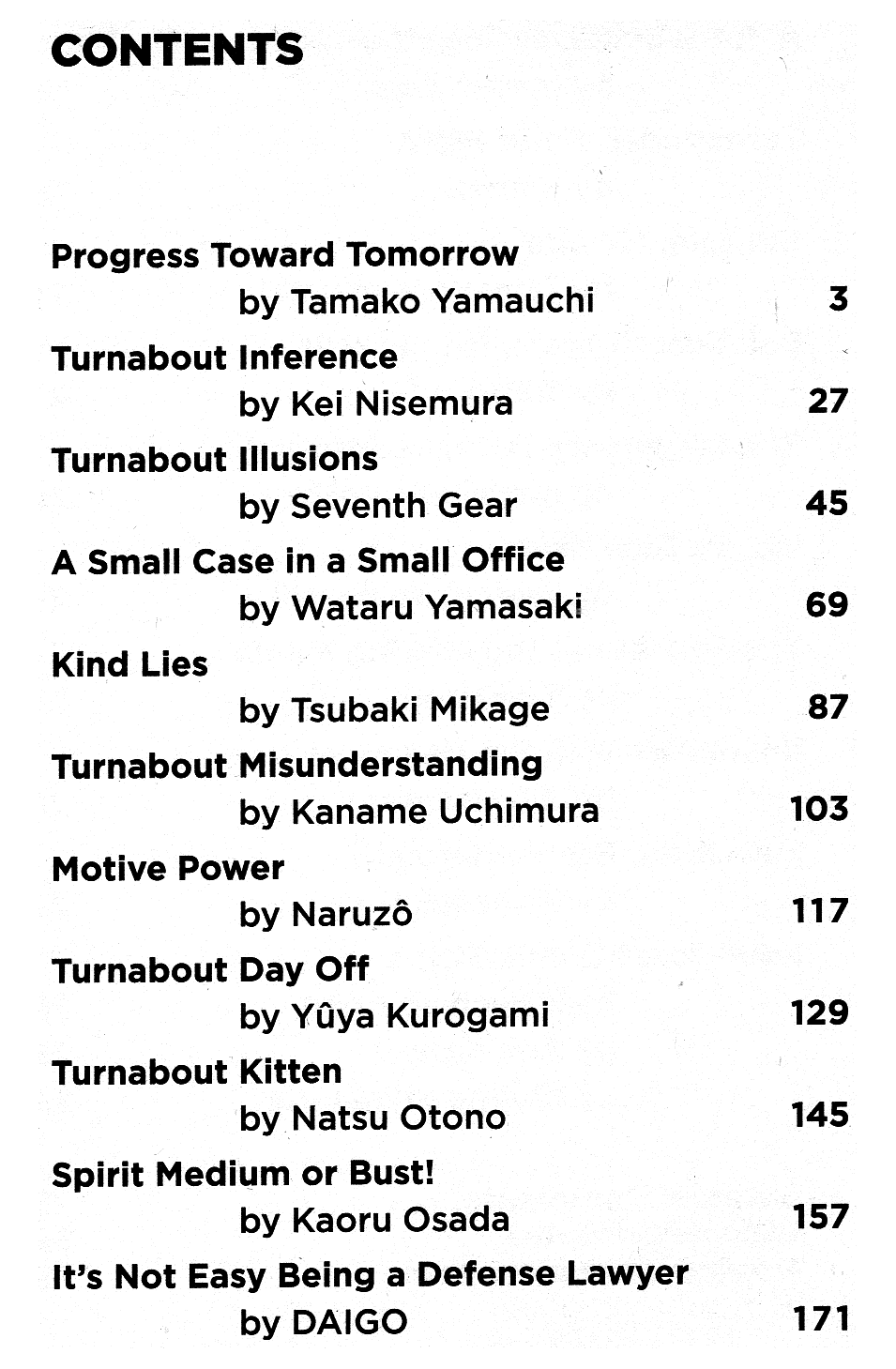 CONTENTS

Progress Toward Tomorrow
by Tamako Yamauchi 3

Turnabout Inference
by Kei Nisemura 27

Turnabout Illusions
by Seventh Gear 45

A Small Case in a Small Office
by Wataru Yamasaki 69

Kind Lies
by Tsubaki Mikage 87

Turnabout Misunderstanding
by Kaname Uchimura 103

Motive Power
by Naruzô 117

Turnabout Day Off
by Yûya Kurogami 129

Turnabout Kitten
by Natsu Otono 145

Spirit Medium or Bust!
by Kaoru Osada 157

It's Not Easy Being a Defense Lawyer
by DAIGO 171